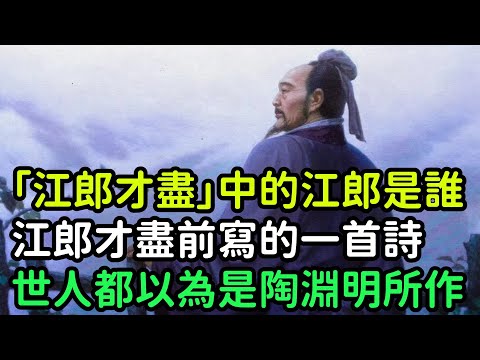 「江郎才盡」中的江郎是誰
江郎才盡前寫的一首詩
世人都以為是陶淵明所作